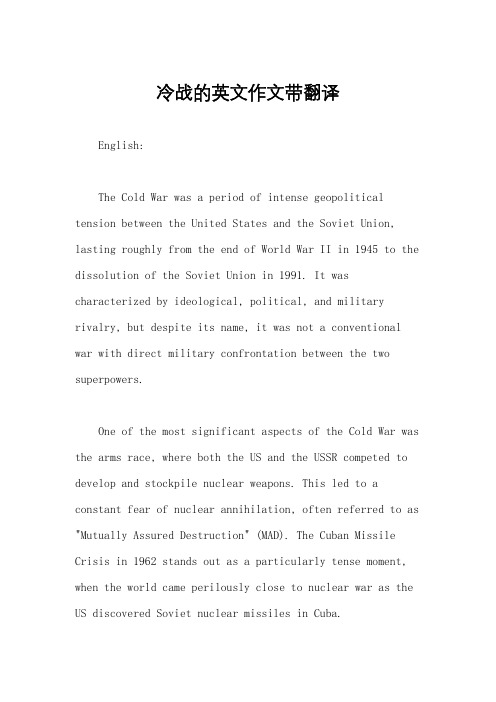 冷战的英文作文带翻译

English:

The Cold War was a period of intense geopolitical tension between the United States and the Soviet Union, lasting roughly from the end of World War II in 1945 to the dissolution of the Soviet Union in 1991. It was characterized by ideological, political, and military rivalry, but despite its name, it was not a conventional war with direct military confrontation between the two superpowers.

One of the most significant aspects of the Cold War was the arms race, where both the US and the USSR competed to develop and stockpile nuclear weapons. This led to a constant fear of nuclear annihilation, often referred to as "Mutually Assured Destruction" (MAD). The Cuban Missile Crisis in 1962 stands out as a particularly tense moment, when the world came perilously close to nuclear war as the US discovered Soviet nuclear missiles in Cuba.